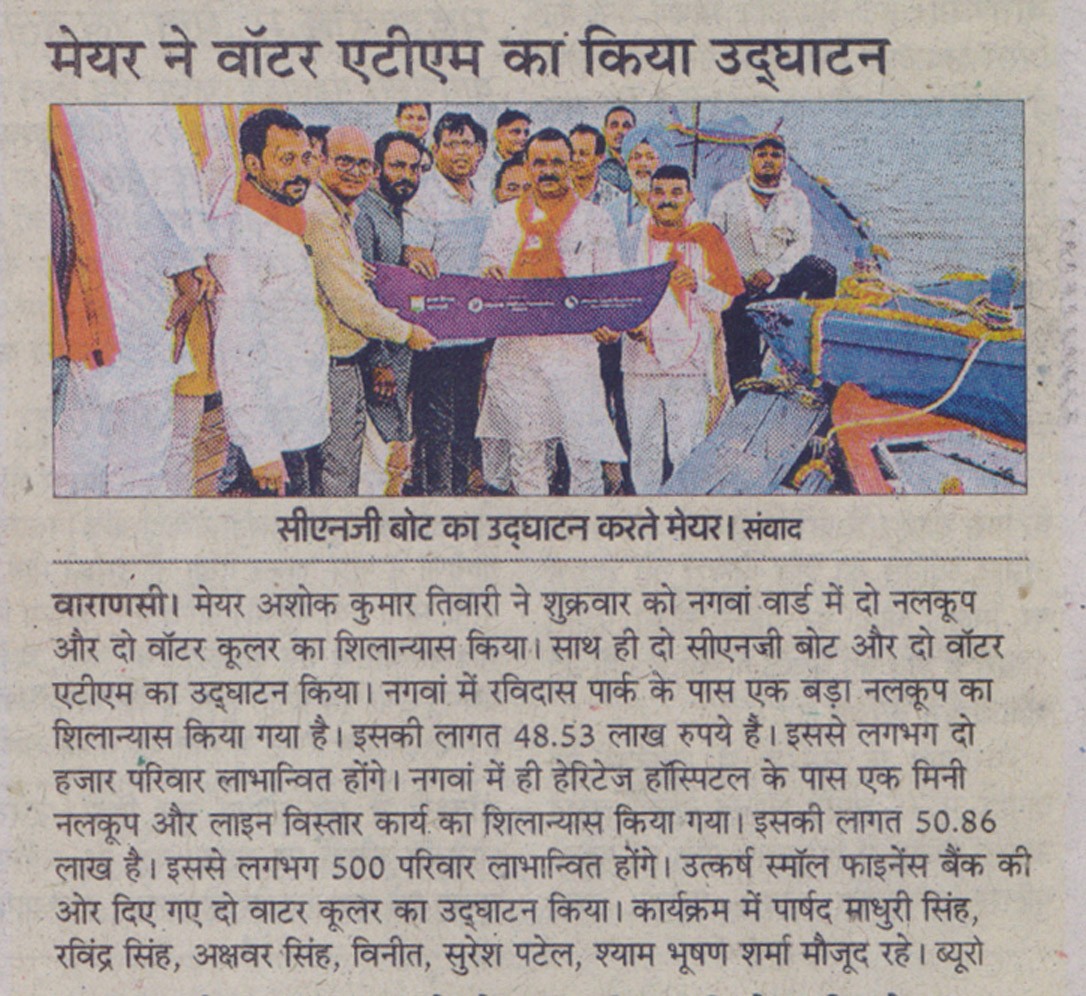 मेयर ने वॉटर एटीएम का किया उद्घाटन

सीएनजी बोट का उद्घाटन करते मेयर। संवाद

वाराणसी। मेयर अशोक कुमार तिवारी ने शुक्रवार को नगवां वार्ड में दो नलकूप और दो वॉटर कूलर का शिलान्यास किया। साथ ही दो सीएनजी बोट और दो वॉटर एटीएम का उद्घाटन किया। नगवां में रविदास पार्क के पास एक बड़ा नलकूप का शिलान्यास किया गया है। इसकी लागत 48.53 लाख रुपये हैं। इससे लगभग दो हजार परिवार लाभान्वित होंगे। नगवां में ही हेरिटेज हॉस्पिटल के पास एक मिनी नलकूप और लाइन विस्तार कार्य का शिलान्यास किया गया। इसकी लागत 50.86 लाख है। इससे लगभग 500 परिवार लाभान्वित होंगे। उत्कर्ष स्मॉल फाइनेंस बैंक की ओर दिए गए दो वाटर कूलर का उद्घाटन किया। कार्यक्रम में पार्षद माधुरी सिंह, रविंद्र सिंह, अक्षवर सिंह, विनीत, सुरेश पटेल, श्याम भूषण शर्मा मौजूद रहे। ब्यूरो